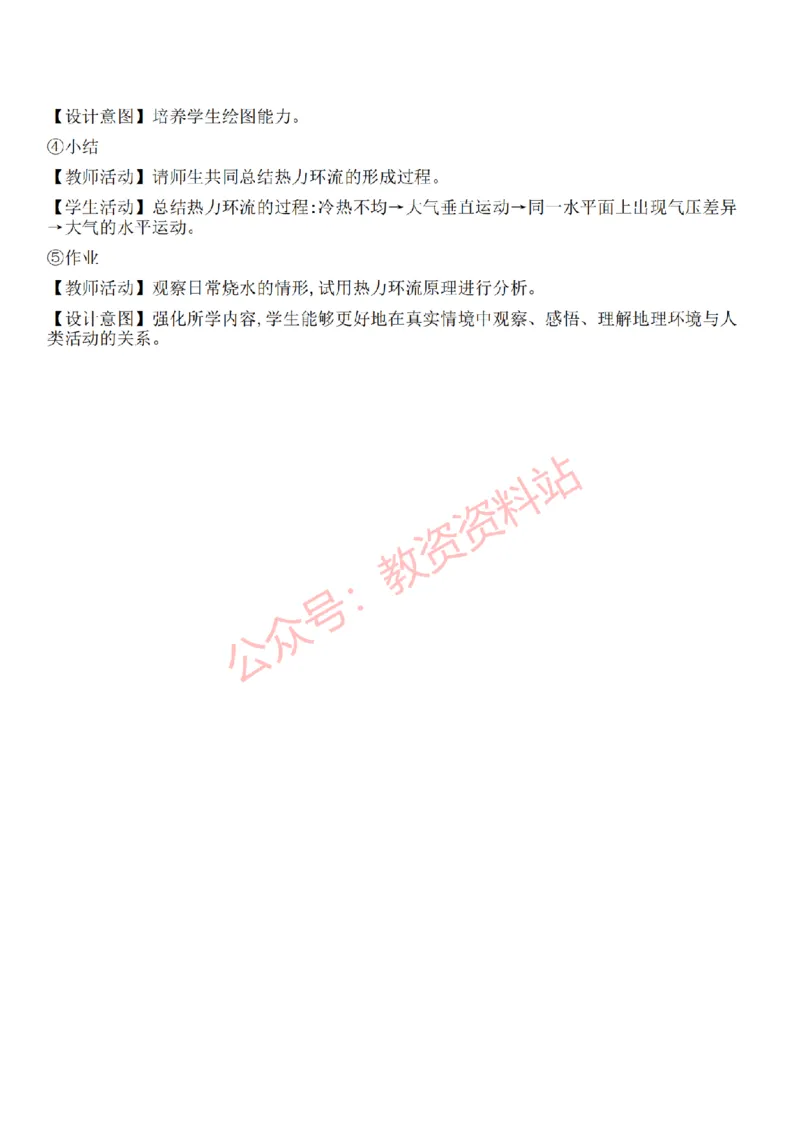 【设计意图】培养学生绘图能力。

④小结

【教师活动】请师生共同总结热力环流的形成过程。

【学生活动】总结热力环流的过程:冷热不均→大气垂直运动→同一水平面上出现气压差异→大气的水平运动。

⑤作业

【教师活动】观察日常烧水的情形,试用热力环流原理进行分析。

【设计意图】强化所学内容,学生能够更好地在真实情境中观察、感悟、理解地理环境与人类活动的关系。

公众号：教资资料站